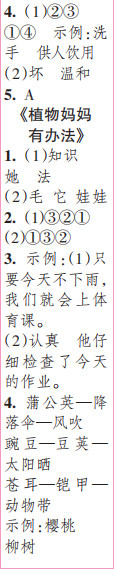 4. (1)②③
①④ 示例:洗手 供人饮用
(2)坏 温和
5. A
《植物妈妈有办法》
1. (1)知识 她 法
(2)毛 它 娃娃
2. (1)③②①
(2)①③②
3. 示例:(1)只要今天不下雨,我们就会上体育课。
(2)认真 他仔细检查了今天的作业。
4. 蒲公英—降落伞—风吹
豌豆—豆荚—太阳晒
苍耳—铠甲—动物带
示例:樱桃 柳树